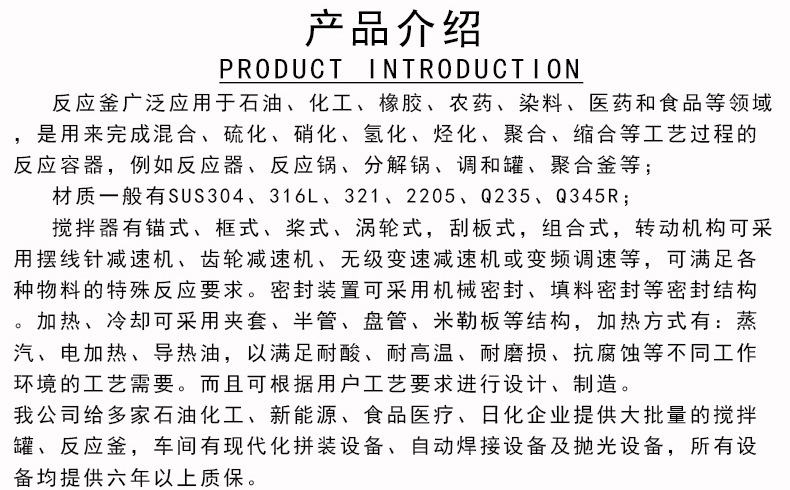 产品介绍
PRODUCT INTRODUCTION

反应釜广泛应用于石油、化工、橡胶、农药、染料、医药和食品等领域，是用来完成混合、硫化、硝化、氢化、烃化、聚合、缩合等工艺过程的反应容器，例如反应器、反应锅、分解锅、调和罐、聚合釜等；

材质一般有SUS304、316L、321、2205、Q235、Q345R；

搅拌器有锚式、框式、桨式、涡轮式，刮板式，组合式，转动机构可采用摆线针减速机、齿轮减速机、无级变速减速机或变频调速等，可满足各种物料的特殊反应要求。密封装置可采用机械密封、填料密封等密封结构。加热、冷却可采用夹套、半管、盘管、米勒板等结构，加热方式有：蒸汽、电加热、导热油，以满足耐酸、耐高温、耐磨损、抗腐蚀等不同工作环境的工艺需要。而且可根据用户工艺要求进行设计、制造。

我公司给多家石油化工、新能源、食品医疗、日化企业提供大批量的搅拌罐、反应釜，车间有现代化拼装设备、自动焊接设备及抛光设备，所有设备均提供六年以上质保。